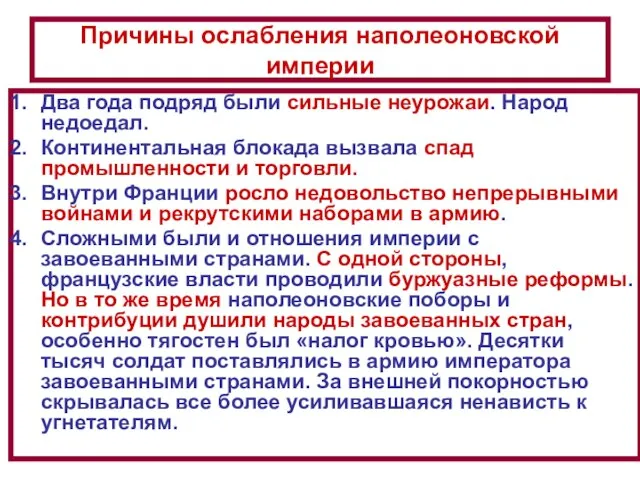 Причины ослабления наполеоновской империи

1. Два года подряд были сильные неурожаи. Народ недоедал.
2. Континентальная блокада вызвала спад промышленности и торговли.
3. Внутри Франции росло недовольство непрерывными войнами и рекрутскими наборами в армию.
4. Сложными были и отношения империи с завоеванными странами. С одной стороны, французские власти проводили буржуазные реформы. Но в то же время наполеоновские поборы и контрибуции душили народы завоеванных стран, особенно тягостен был «налог кровью». Десятки тысяч солдат поставлялись в армию императора завоеванными странами. За внешней покорностью скрывалась все более усиливавшаяся ненависть к угнетателям.